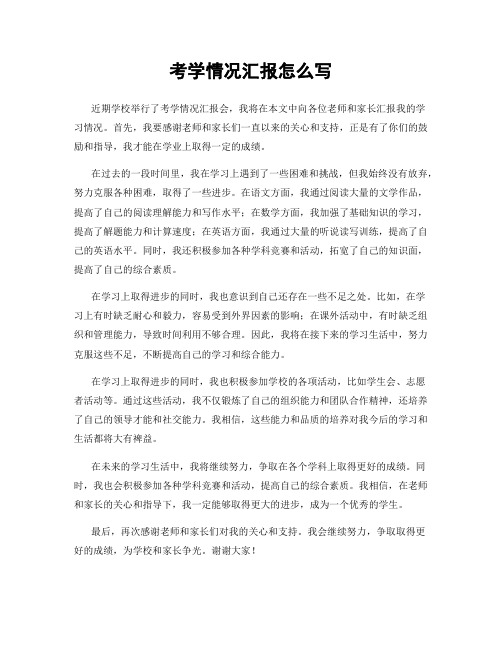 考学情况汇报怎么写

近期学校举行了考学情况汇报会，我将在本文中向各位老师和家长汇报我的学习情况。首先，我要感谢老师和家长们一直以来的关心和支持，正是有了你们的鼓励和指导，我才能在学业上取得一定的成绩。

在过去的一段时间里，我在学习上遇到了一些困难和挑战，但我始终没有放弃，努力克服各种困难，取得了一些进步。在语文方面，我通过阅读大量的文学作品，提高了自己的阅读理解能力和写作水平；在数学方面，我加强了基础知识的学习，提高了解题能力和计算速度；在英语方面，我通过大量的听说读写训练，提高了自己的英语水平。同时，我还积极参加各种学科竞赛和活动，拓宽了自己的知识面，提高了自己的综合素质。

在学习上取得进步的同时，我也意识到自己还存在一些不足之处。比如，在学习上有时缺乏耐心和毅力，容易受到外界因素的影响；在课外活动中，有时缺乏组织和管理能力，导致时间利用不够合理。因此，我将在接下来的学习生活中，努力克服这些不足，不断提高自己的学习和综合能力。

在学习上取得进步的同时，我也积极参加学校的各项活动，比如学生会、志愿者活动等。通过这些活动，我不仅锻炼了自己的组织能力和团队合作精神，还培养了自己的领导才能和社交能力。我相信，这些能力和品质的培养对我今后的学习和生活都将大有裨益。

在未来的学习生活中，我将继续努力，争取在各个学科上取得更好的成绩。同时，我也会积极参加各种学科竞赛和活动，提高自己的综合素质。我相信，在老师和家长的关心和指导下，我一定能够取得更大的进步，成为一个优秀的学生。

最后，再次感谢老师和家长们对我的关心和支持。我会继续努力，争取取得更好的成绩，为学校和家长争光。谢谢大家！